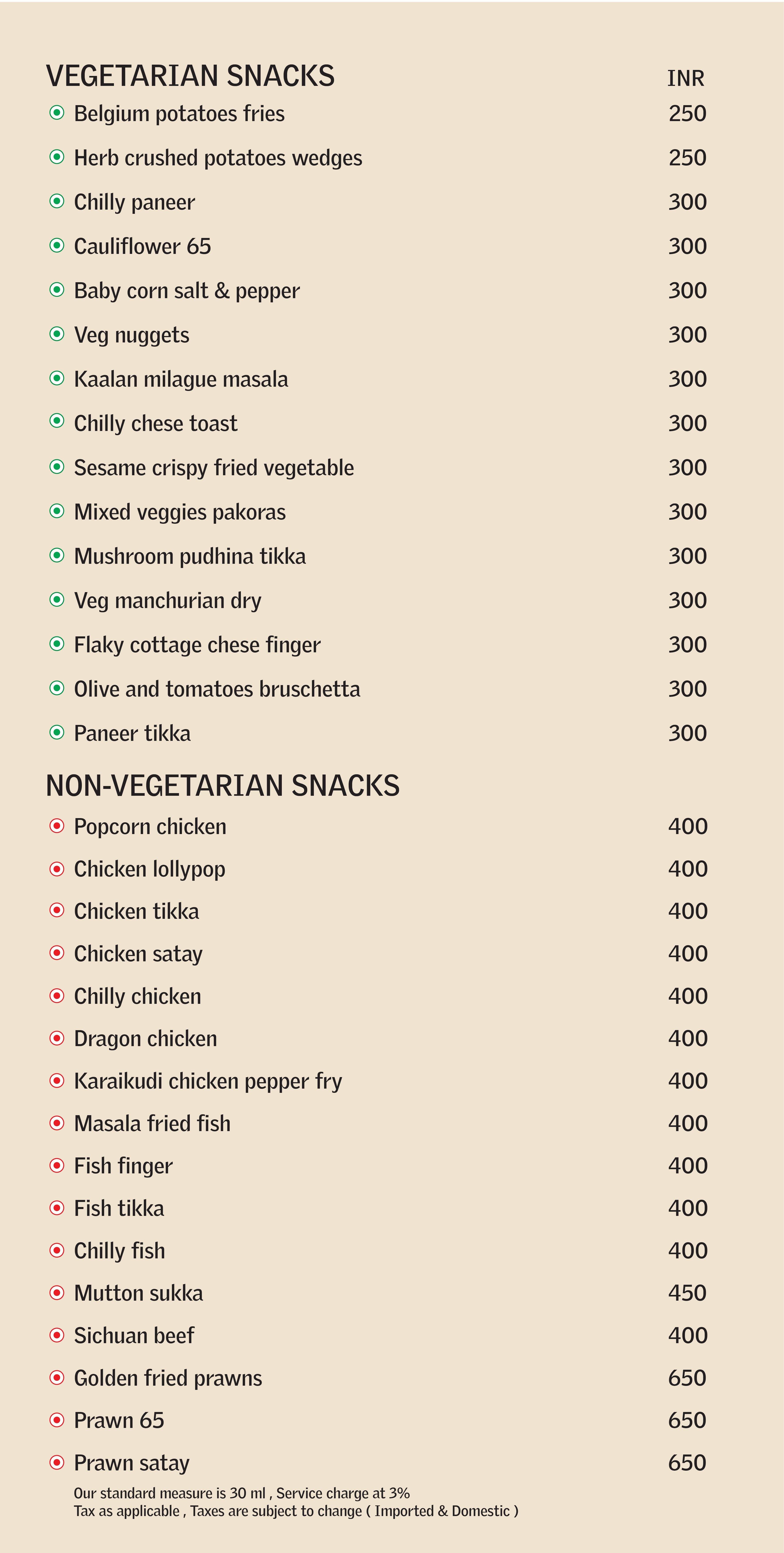 VEGETARIAN SNACKS INR

Belgium potatoes fries 250
Herb crushed potatoes wedges 250
Chilly paneer 300
Cauliflower 65 300
Baby corn salt & pepper 300
Veg nuggets 300
Kaalan milague masala 300
Chilly chese toast 300
Sesame crispy fried vegetable 300
Mixed veggies pakoras 300
Mushroom pudhina tikka 300
Veg manchurian dry 300
Flaky cottage chese finger 300
Olive and tomatoes bruschetta 300
Paneer tikka 300

NON-VEGETARIAN SNACKS

Popcorn chicken 400
Chicken lollypop 400
Chicken tikka 400
Chicken satay 400
Chilly chicken 400
Dragon chicken 400
Karaikudi chicken pepper fry 400
Masala fried fish 400
Fish finger 400
Fish tikka 400
Chilly fish 400
Mutton sukka 450
Sichuan beef 400
Golden fried prawns 650
Prawn 65 650
Prawn satay 650

Our standard measure is 30 ml , Service charge at 3%
Tax as applicable , Taxes are subject to change ( Imported & Domestic )